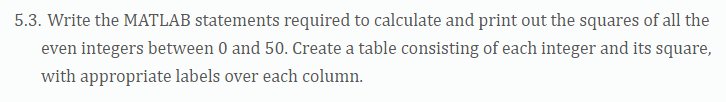 5.3. Write the MATLAB statements required to calculate and print out the squares of all the even integers between 0 and 50. Create a table consisting of each integer and its square, with appropriate labels over each column.